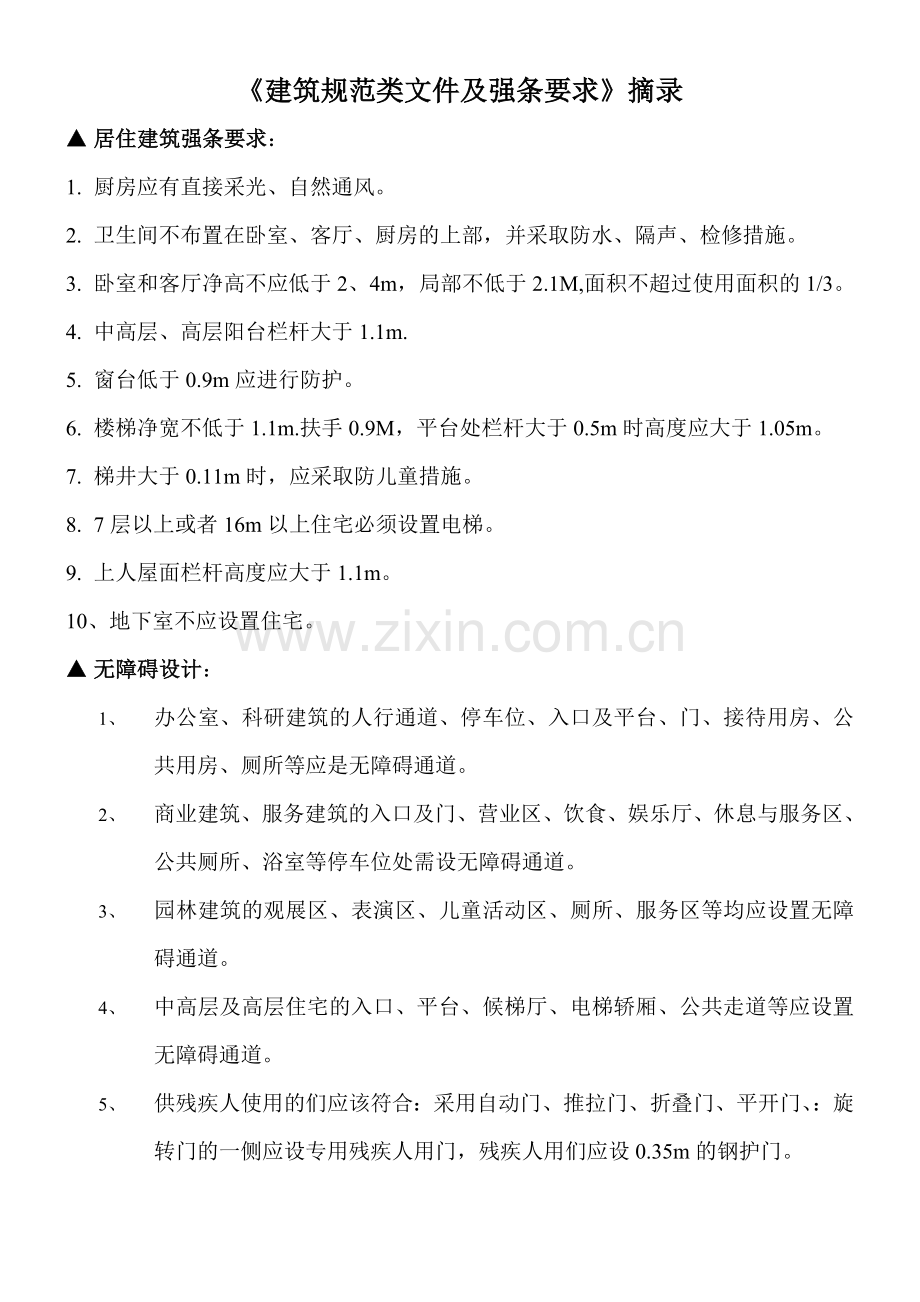 《建筑规范类文件及强条要求》摘录

▲ 居住建筑强条要求：

1. 厨房应有直接采光、自然通风。

2. 卫生间不布置在卧室、客厅、厨房的上部，并采取防水、隔声、检修措施。

3. 卧室和客厅净高不应低于 2、4m，局部不低于 2.1M,面积不超过使用面积的 1/3。

4. 中高层、高层阳台栏杆大于 1.1m.

5. 窗台低于 0.9m 应进行防护。

6. 楼梯净宽不低于 1.1m.扶手 0.9M，平台处栏杆大于 0.5m 时高度应大于 1.05m。

7. 梯井大于 0.11m 时，应采取防儿童措施。

8. 7 层以上或者 16m 以上住宅必须设置电梯。

9. 上人屋面栏杆高度应大于 1.1m。

10、地下室不应设置住宅。

www.zixin.com.cn

▲ 无障碍设计：

1、 办公室、科研建筑的人行通道、停车位、入口及平台、门、接待用房、公共用房、厕所等应是无障碍通道。

2、 商业建筑、服务建筑的入口及门、营业区、饮食、娱乐厅、休息与服务区、公共厕所、浴室等停车位处需设无障碍通道。

3、 园林建筑的观展区、表演区、儿童活动区、厕所、服务区等均应设置无障碍通道。

4、 中高层及高层住宅的入口、平台、候梯厅、电梯轿厢、公共走道等应设置无障碍通道。

5、 供残疾人使用的们应该符合：采用自动门、推拉门、折叠门、平开门、：旋转门的一侧应设专用残疾人用门，残疾人用们应设 0.35m 的钢护门。